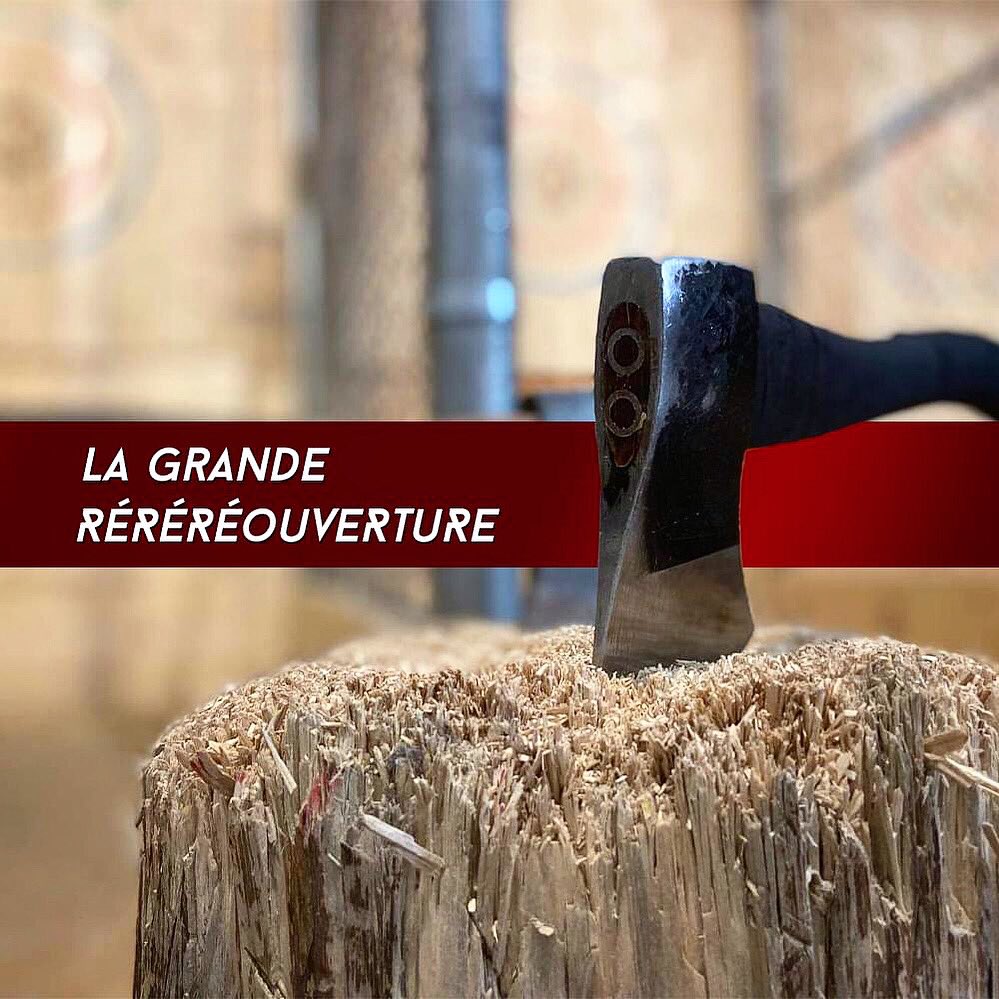 LA GRANDE
RÉRÉRÉOUVERTURE